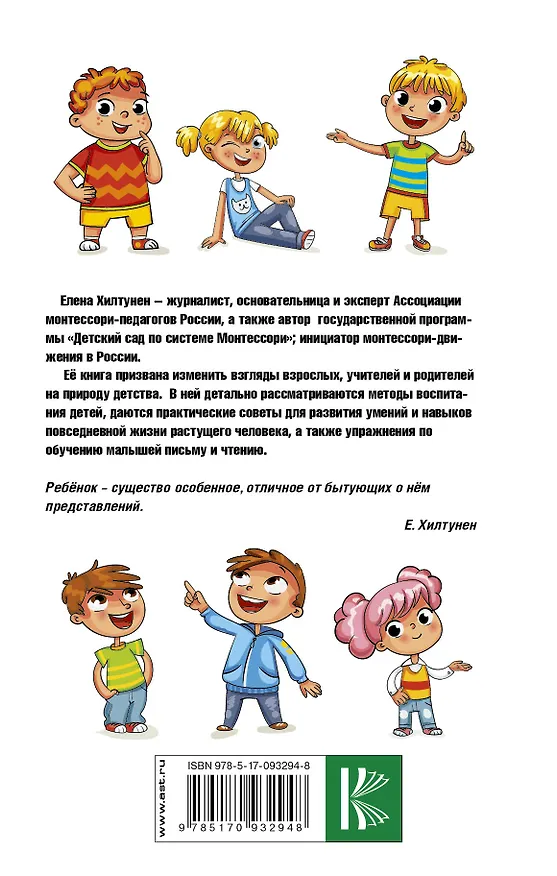 Елена Хилтунен – журналист, основательница и эксперт Ассоциации монтессори-педагогов России, а также автор государственной программы «Детский сад по системе Монтессори»; инициатор монтессори-движения в России.

Её книга призвана изменить взгляды взрослых, учителей и родителей на природу детства. В ней детально рассматриваются методы воспитания детей, даются практические советы для развития умений и навыков повседневной жизни растущего человека, а также упражнения по обучению малышей письму и чтению.

Ребёнок - существо особенное, отличное от бытующих о нём представлений.

Е. Хилтунен

www.ast.ru

ISBN 978-5-17-093294-8

9 785170 932948